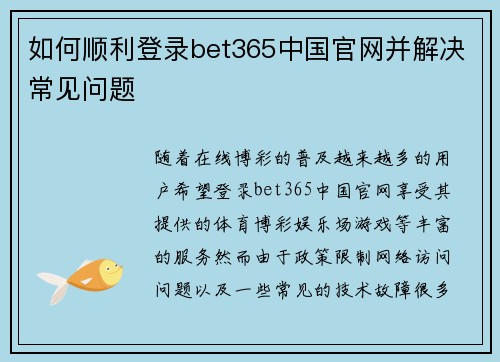 如何顺利登录bet365中国官网并解决常见问题

随着在线博彩的普及越来越多的用户希望登录bet365中国官网享受其提供的体育博彩娱乐场游戏等丰富的服务然而由于政策限制网络访问问题以及一些常见的技术故障很多